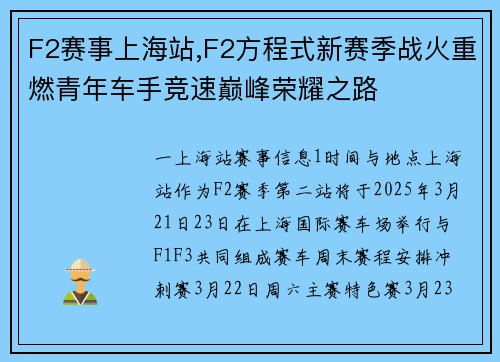 F2赛事上海站,F2方程式新赛季战火重燃青年车手竞速巅峰荣耀之路

一上海站赛事信息1时间与地点上海站作为F2赛季第二站将于2025年3月21日23日在上海国际赛车场举行与F1F3共同组成赛车周末赛程安排冲刺赛3月22日周六主赛特色赛3月23